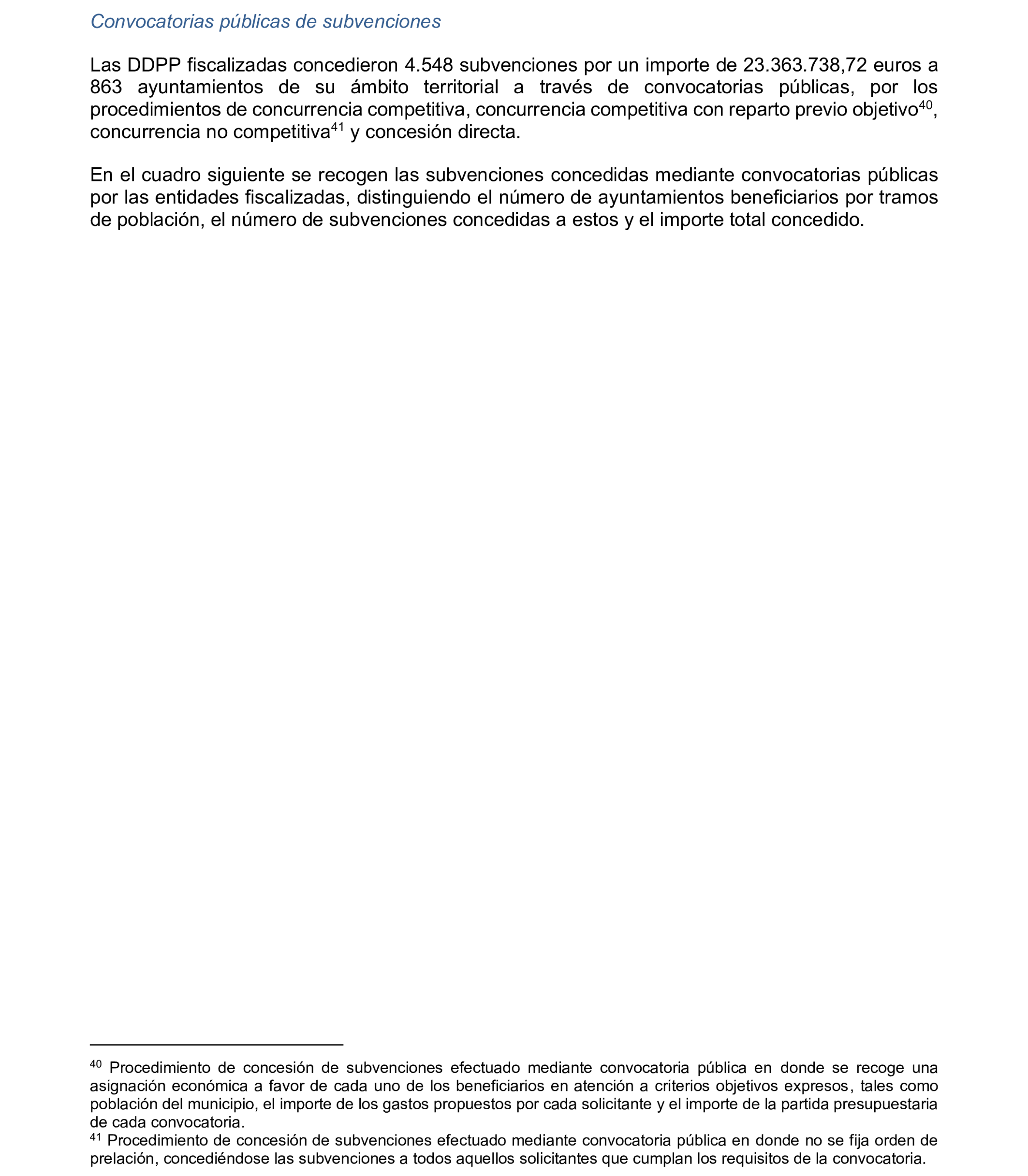 Convocatorias públicas de subvenciones

Las DDPP fiscalizadas concedieron 4.548 subvenciones por un importe de 23.363.738,72 euros a 863 ayuntamientos de su ámbito territorial a través de convocatorias públicas, por los procedimientos de concurrencia competitiva, concurrencia competitiva con reparto previo objetivo$^{40}$, concurrencia no competitiva$^{41}$ y concesión directa.

En el cuadro siguiente se recogen las subvenciones concedidas mediante convocatorias públicas por las entidades fiscalizadas, distinguiendo el número de ayuntamientos beneficiarios por tramos de población, el número de subvenciones concedidas a estos y el importe total concedido.

$^{40}$ Procedimiento de concesión de subvenciones efectuado mediante convocatoria pública en donde se recoge una asignación económica a favor de cada uno de los beneficiarios en atención a criterios objetivos expresos, tales como población del municipio, el importe de los gastos propuestos por cada solicitante y el importe de la partida presupuestaria de cada convocatoria.
$^{41}$ Procedimiento de concesión de subvenciones efectuado mediante convocatoria pública en donde no se fija orden de prelación, concediéndose las subvenciones a todos aquellos solicitantes que cumplan los requisitos de la convocatoria.